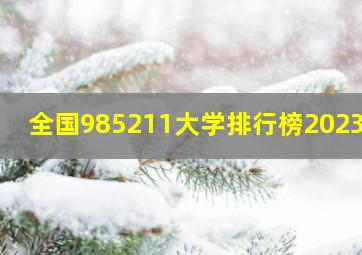 全国985211大学排行榜2023